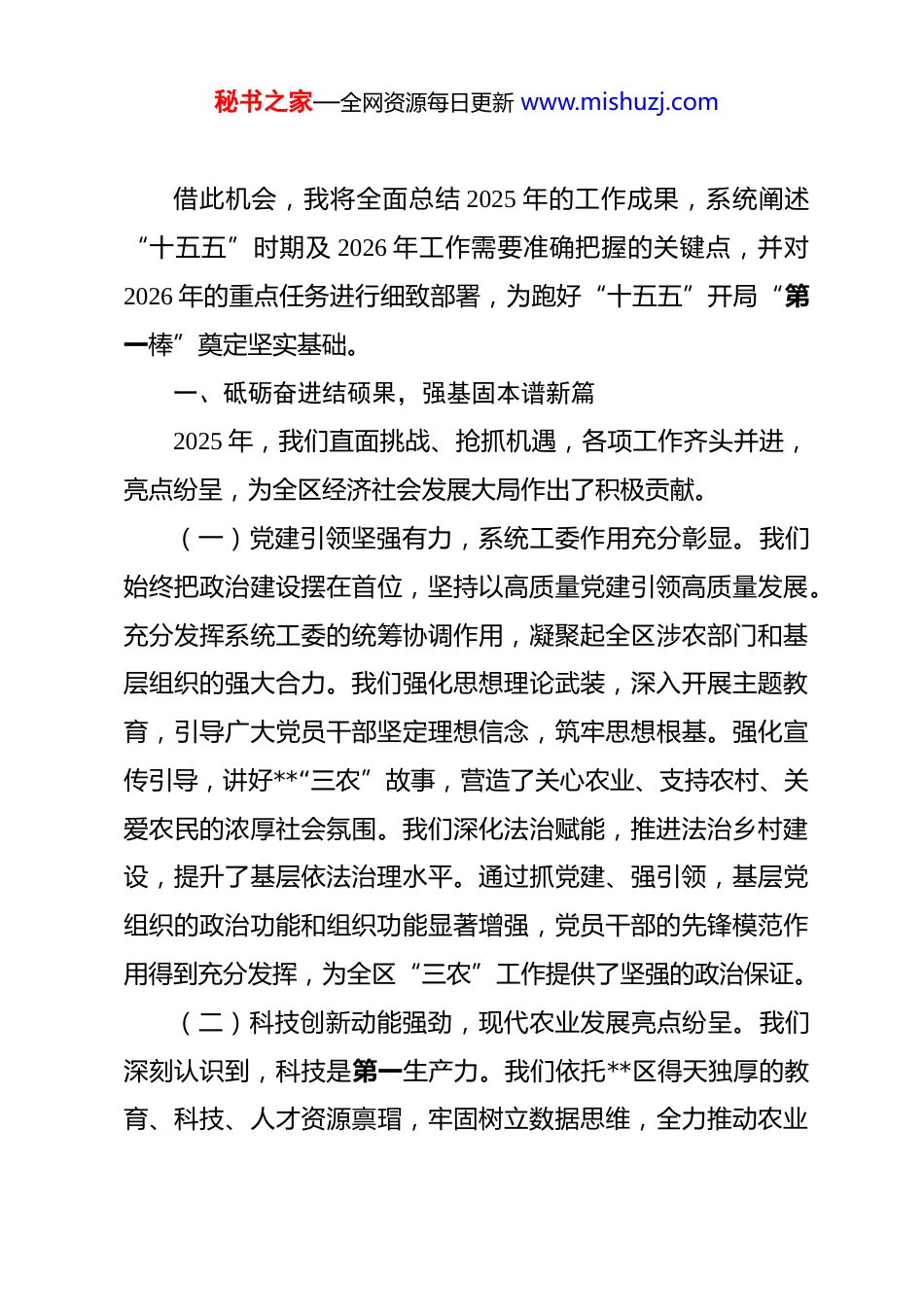 秘书之家—全网资源每日更新 www.mishuzj.com

借此机会，我将全面总结 2025 年的工作成果，系统阐述“十五五”时期及 2026 年工作需要准确把握的关键点，并对 2026 年的重点任务进行细致部署，为跑好“十五五”开局“第一棒”奠定坚实基础。

一、砥砺奋进结硕果，强基固本谱新篇

2025 年，我们直面挑战、抢抓机遇，各项工作齐头并进，亮点纷呈，为全区经济社会发展大局作出了积极贡献。

（一）党建引领坚强有力，系统工委作用充分彰显。我们始终把政治建设摆在首位，坚持以高质量党建引领高质量发展。充分发挥系统工委的统筹协调作用，凝聚起全区涉农部门和基层组织的强大合力。我们强化思想理论武装，深入开展主题教育，引导广大党员干部坚定理想信念，筑牢思想根基。强化宣传引导，讲好**“三农”故事，营造了关心农业、支持农村、关爱农民的浓厚社会氛围。我们深化法治赋能，推进法治乡村建设，提升了基层依法治理水平。通过抓党建、强引领，基层党组织的政治功能和组织功能显著增强，党员干部的先锋模范作用得到充分发挥，为全区“三农”工作提供了坚强的政治保证。

（二）科技创新动能强劲，现代农业发展亮点纷呈。我们深刻认识到，科技是第一生产力。我们依托**区得天独厚的教育、科技、人才资源禀赋，牢固树立数据思维，全力推动农业